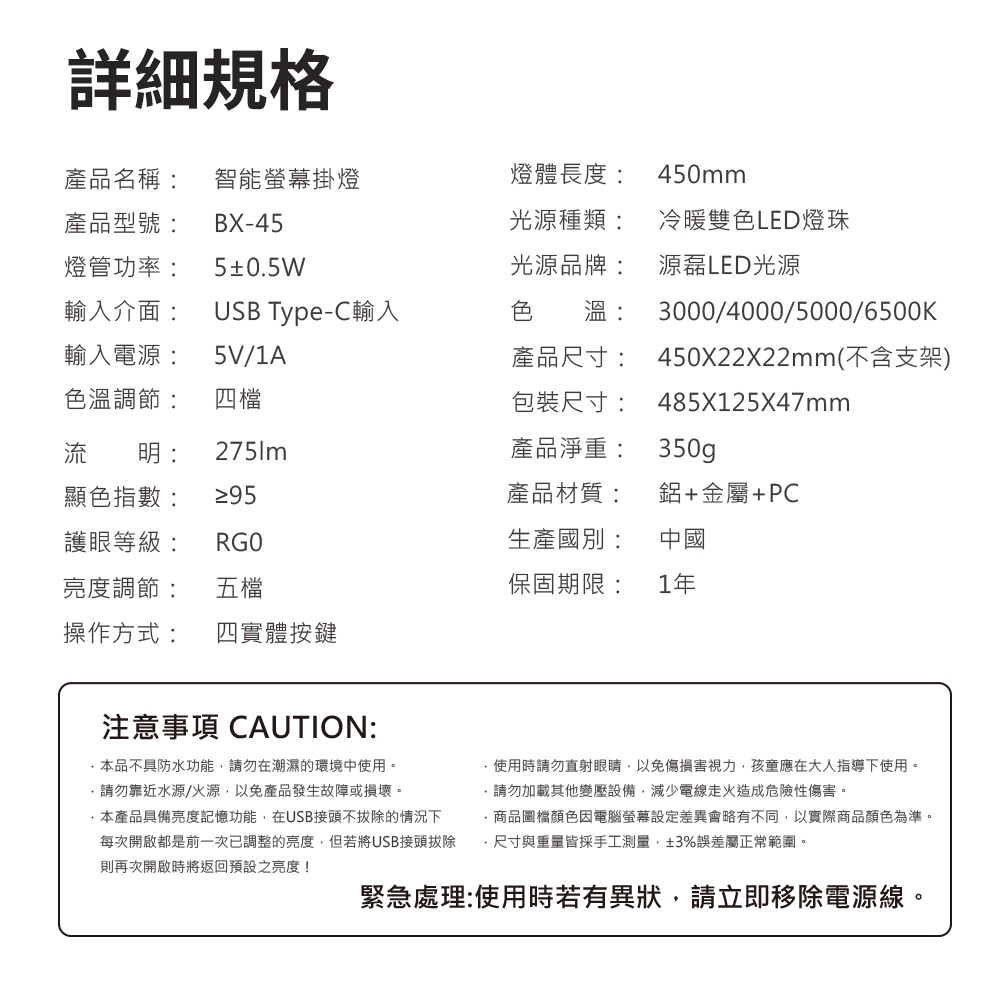 詳細規格

產品名稱： 智能螢幕掛燈
產品型號： BX-45
燈管功率： 5±0.5W
輸入介面： USB Type-C輸入
輸入電源： 5V/1A
色溫調節： 四檔
流　　明： 275lm
顯色指數： ≥95
護眼等級： RG0
亮度調節： 五檔
操作方式： 四實體按鍵

燈體長度： 450mm
光源種類： 冷暖雙色LED燈珠
光源品牌： 源磊LED光源
色　　溫： 3000/4000/5000/6500K
產品尺寸： 450X22X22mm(不含支架)
包裝尺寸： 485X125X47mm
產品淨重： 350g
產品材質： 鋁+金屬+PC
生產國別： 中國
保固期限： 1年

注意事項 CAUTION:

· 本品不具防水功能，請勿在潮濕的環境中使用。
· 請勿靠近水源/火源，以免產品發生故障或損壞。
· 本產品具備亮度記憶功能，在USB接頭不拔除的情況下每次開啟都是前一次已調整的亮度，但若將USB接頭拔除則再次開啟時將返回預設之亮度！

· 使用時請勿直射眼睛，以免傷損害視力，孩童應在大人指導下使用。
· 請勿加載其他變壓設備，減少電線走火造成危險性傷害。
· 商品圖檔顏色因電腦螢幕設定差異會略有不同，以實際商品顏色為準。
· 尺寸與重量皆採手工測量，±3%誤差屬正常範圍。

緊急處理:使用時若有異狀，請立即移除電源線。